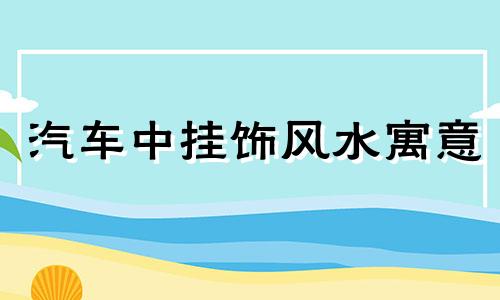 汽车中挂饰风水寓意